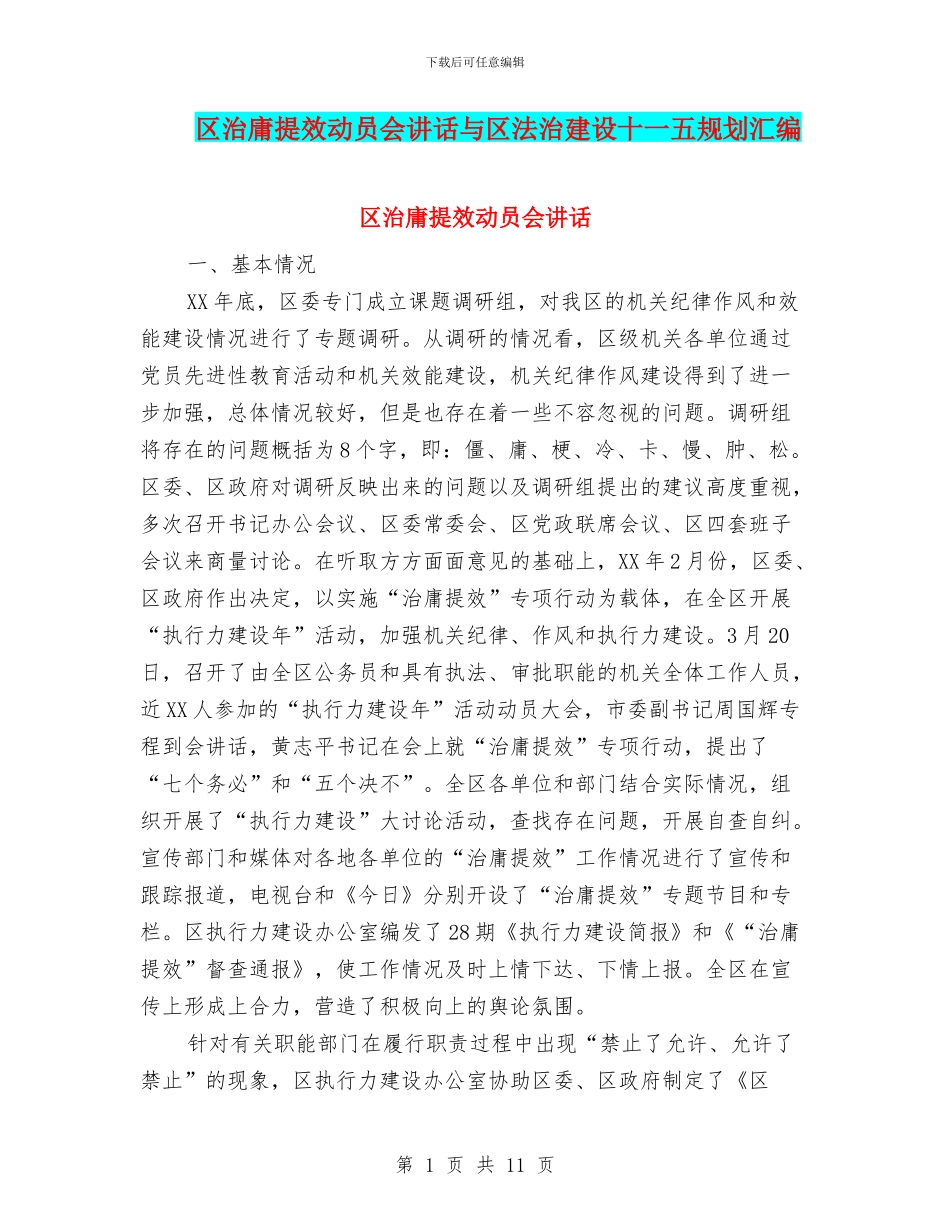 下载后可任意编辑

区治庸提效动员会讲话与区法治建设十一五规划汇编

区治庸提效动员会讲话

一、基本情况

XX年底，区委专门成立课题调研组，对我区的机关纪律作风和效能建设情况进行了专题调研。从调研的情况看，区级机关各单位通过党员先进性教育活动和机关效能建设，机关纪律作风建设得到了进一步加强，总体情况较好，但是也存在着一些不容忽视的问题。调研组将存在的问题概括为8个字，即：僵、庸、梗、冷、卡、慢、肿、松。区委、区政府对调研反映出来的问题以及调研组提出的建议高度重视，多次召开书记办公会议、区委常委会、区党政联席会议、区四套班子会议来商量讨论。在听取方方面面意见的基础上，XX年2月份，区委、区政府作出决定，以实施“治庸提效”专项行动为载体，在全区开展“执行力建设年”活动，加强机关纪律、作风和执行力建设。3月20日，召开了由全区公务员和具有执法、审批职能的机关全体工作人员，近XX人参加的“执行力建设年”活动动员大会，市委副书记周国辉专程到会讲话，黄志平书记在会上就“治庸提效”专项行动，提出了“七个务必”和“五个决不”。全区各单位和部门结合实际情况，组织开展了“执行力建设”大讨论活动，查找存在问题，开展自查自纠。宣传部门和媒体对各地各单位的“治庸提效”工作情况进行了宣传和跟踪报道，电视台和《今日》分别开设了“治庸提效”专题节目和专栏。区执行力建设办公室编发了28期《执行力建设简报》和《“治庸提效”督查通报》，使工作情况及时上情下达、下情上报。全区在宣传上形成上合力，营造了积极向上的舆论氛围。

针对有关职能部门在履行职责过程中出现“禁止了允许、允许了禁止”的现象，区执行力建设办公室协助区委、区政府制定了《区

第 1 页 共 11 页